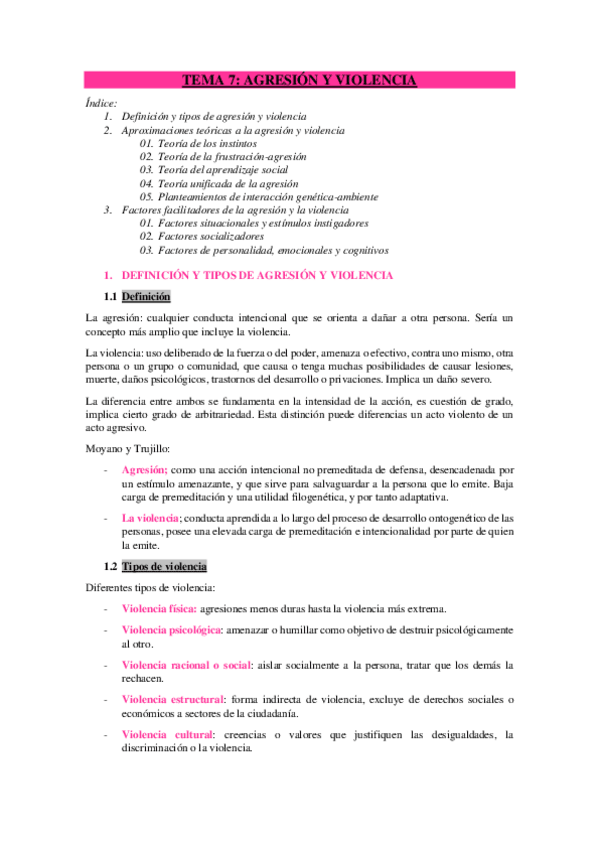 TEMA 7: AGRESIÓN Y VIOLENCIA

Índice:
1. Definición y tipos de agresión y violencia
2. Aproximaciones teóricas a la agresión y violencia
01. Teoría de los instintos
02. Teoría de la frustración-agresión
03. Teoría del aprendizaje social
04. Teoría unificada de la agresión
05. Planteamientos de interacción genética-ambiente
3. Factores facilitadores de la agresión y la violencia
01. Factores situacionales y estímulos instigadores
02. Factores socializadores
03. Factores de personalidad, emocionales y cognitivos

1. DEFINICIÓN Y TIPOS DE AGRESIÓN Y VIOLENCIA

1.1 Definición

La agresión: cualquier conducta intencional que se orienta a dañar a otra persona. Sería un concepto más amplio que incluye la violencia.

La violencia: uso deliberado de la fuerza o del poder, amenaza o efectivo, contra uno mismo, otra persona o un grupo o comunidad, que causa o tenga muchas posibilidades de causar lesiones, muerte, daños psicológicos, trastornos del desarrollo o privaciones. Implica un daño severo.

La diferencia entre ambos se fundamenta en la intensidad de la acción, es cuestión de grado, implica cierto grado de arbitrariedad. Esta distinción puede diferencias un acto violento de un acto agresivo.

Moyano y Trujillo:

- Agresión; como una acción intencional no premeditada de defensa, desencadenada por un estímulo amenazante, y que sirve para salvaguardar a la persona que lo emite. Baja carga de premeditación y una utilidad filogenética, y por tanto adaptativa.

- La violencia; conducta aprendida a lo largo del proceso de desarrollo ontogenético de las personas, posee una elevada carga de premeditación e intencionalidad por parte de quien la emite.

1.2 Tipos de violencia

Diferentes tipos de violencia:

- Violencia física: agresiones menos duras hasta la violencia más extrema.

- Violencia psicológica: amenazar o humillar como objetivo de destruir psicológicamente al otro.

- Violencia racional o social: aislar socialmente a la persona, tratar que los demás la rechacen.

- Violencia estructural: forma indirecta de violencia, excluye de derechos sociales o económicos a sectores de la ciudadanía.

- Violencia cultural: creencias o valores que justifiquen las desigualdades, la discriminación o la violencia.